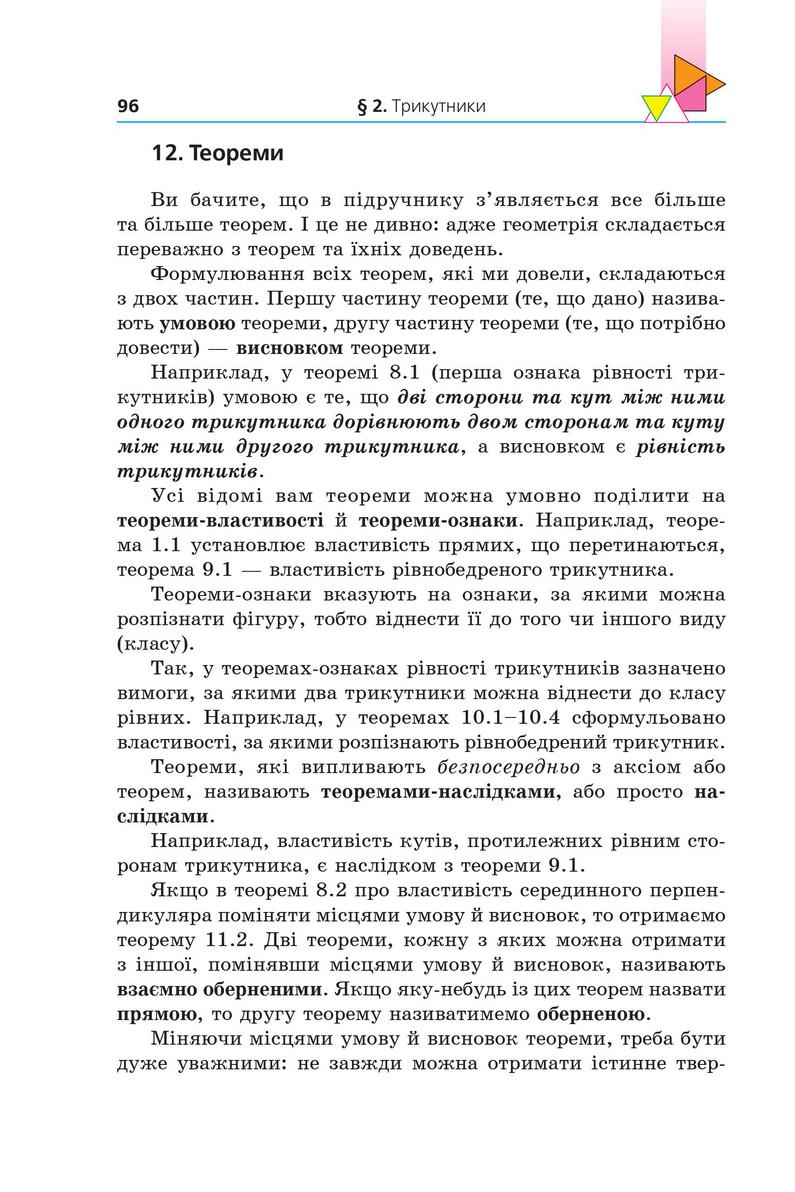 96 § 2. Трикутники

12. Теореми

Ви бачите, що в підручнику з'являється все більше та більше теорем. І це не дивно: адже геометрія складається переважно з теорем та їхніх доведень.

Формулювання всіх теорем, які ми довели, складаються з двох частин. Першу частину теореми (те, що дано) називають умовою теореми, другу частину теореми (те, що потрібно довести) — висновком теореми.

Наприклад, у теоремі 8.1 (перша ознака рівності трикутників) умовою є те, що дві сторони та кут між ними одного трикутника дорівнюють двом сторонам та куту між ними другого трикутника, а висновком є рівність трикутників.

Усі відомі вам теореми можна умовно поділити на теореми-властивості й теореми-ознаки. Наприклад, теорема 1.1 установлює властивість прямих, що перетинаються, теорема 9.1 — властивість рівнобедреного трикутника.

Теореми-ознаки вказують на ознаки, за якими можна розпізнати фігуру, тобто віднести її до того чи іншого виду (класу).

Так, у теоремах-ознаках рівності трикутників зазначено вимоги, за якими два трикутники можна віднести до класу рівних. Наприклад, у теоремах 10.1–10.4 сформульовано властивості, за якими розпізнають рівнобедрений трикутник.

Теореми, які випливають безпосередньо з аксіом або теорем, називають теоремами-наслідками, або просто наслідками.

Наприклад, властивість кутів, протилежних рівним сторонам трикутника, є наслідком з теореми 9.1.

Якщо в теоремі 8.2 про властивість серединного перпендикуляра поміняти місцями умову й висновок, то отримаємо теорему 11.2. Дві теореми, кожну з яких можна отримати з іншої, помінявши місцями умову й висновок, називають взаємно оберненими. Якщо яку-небудь із цих теорем назвати прямою, то другу теорему називатимемо оберненою.

Міняючи місцями умову й висновок теореми, треба бути дуже уважними: не завжди можна отримати істинне твер-